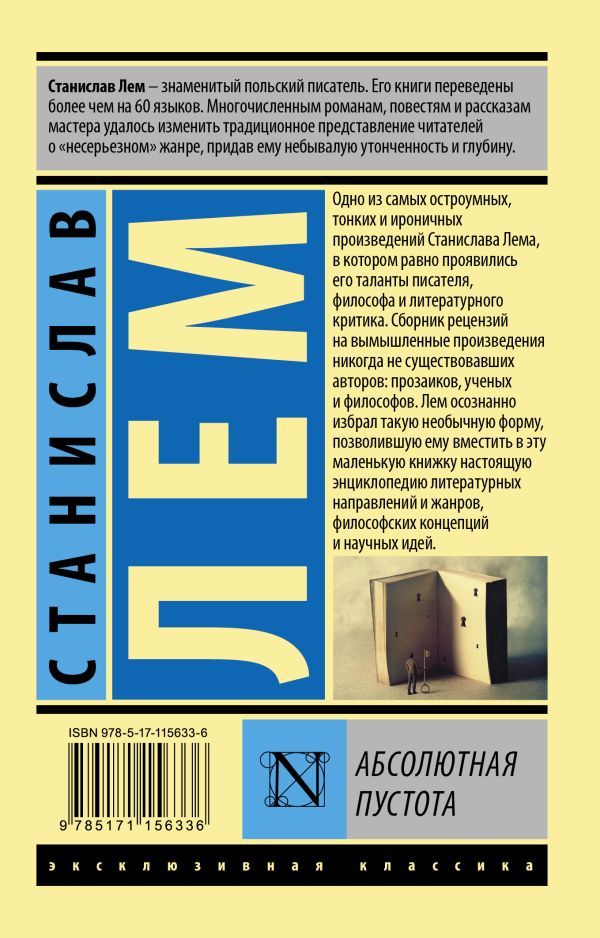 Станислав Лем – знаменитый польский писатель. Его книги переведены более чем на 60 языков. Многочисленным романам, повестям и рассказам мастера удалось изменить традиционное представление читателей о «несерьезном» жанре, придав ему небывалую утонченность и глубину.

СТАНИСЛАВ

ЛЕМ

Одно из самых остроумных, тонких и ироничных произведений Станислава Лема, в котором равно проявились его таланты писателя, философа и литературного критика. Сборник рецензий на вымышленные произведения никогда не существовавших авторов: прозаиков, ученых и философов. Лем осознанно избрал такую необычную форму, позволившую ему вместить в эту маленькую книжку настоящую энциклопедию литературных направлений и жанров, философских концепций и научных идей.

ISBN 978-5-17-115633-6

9 785171 156336

N

АБСОЛЮТНАЯ
ПУСТОТА

эксклюзивная классика